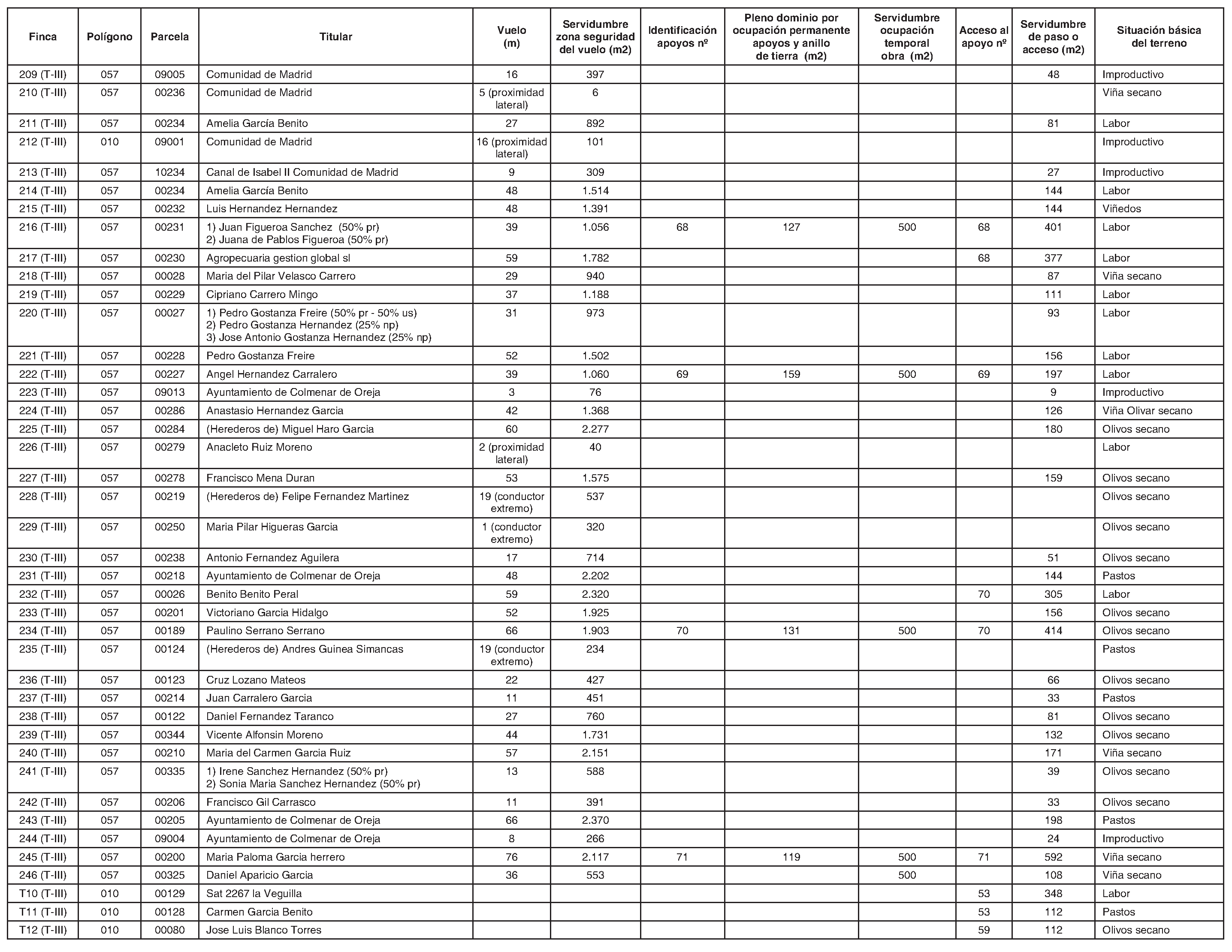 | Finca | Polígono | Parcela | Titular | Vuelo (m) | Servidumbre zona seguridad del vuelo (m2) | Identificación apoyos nº | Pleno dominio por ocupación permanente apoyos y anillo de tierra (m2) | Servidumbre ocupación temporal obra (m2) | Acceso al apoyo nº | Servidumbre de paso o acceso (m2) | Situación básica del terreno |
|---|---|---|---|---|---|---|---|---|---|---|---|
| 209 (T-III) | 057 | 09005 | Comunidad de Madrid | 16 | 397 | | | | | 48 | Improductivo |
| 210 (T-III) | 057 | 00236 | Comunidad de Madrid | 5 (proximidad lateral) | 6 | | | | | | Viña secano |
| 211 (T-III) | 057 | 00234 | Amelia García Benito | 27 | 892 | | | | | 81 | Labor |
| 212 (T-III) | 010 | 09001 | Comunidad de Madrid | 16 (proximidad lateral) | 101 | | | | | | Improductivo |
| 213 (T-III) | 057 | 10234 | Canal de Isabel II Comunidad de Madrid | 9 | 309 | | | | | 27 | Improductivo |
| 214 (T-III) | 057 | 00234 | Amelia García Benito | 48 | 1.514 | | | | | 144 | Labor |
| 215 (T-III) | 057 | 00232 | Luis Hernandez Hernandez | 48 | 1.391 | | | | | 144 | Viñedos |
| 216 (T-III) | 057 | 00231 | 1) Juan Figueroa Sanchez (50% pr) 2) Juana de Pablos Figueroa (50% pr) | 39 | 1.056 | 68 | 127 | 500 | 68 | 401 | Labor |
| 217 (T-III) | 057 | 00230 | Agropecuaria gestion global sl | 59 | 1.782 | | | | 68 | 377 | Labor |
| 218 (T-III) | 057 | 00028 | Maria del Pilar Velasco Carrero | 29 | 940 | | | | | 87 | Viña secano |
| 219 (T-III) | 057 | 00229 | Cipriano Carrero Mingo | 37 | 1.188 | | | | | 111 | Labor |
| 220 (T-III) | 057 | 00027 | 1) Pedro Gostanza Freire (50% pr - 50% us) 2) Pedro Gostanza Hernandez (25% np) 3) Jose Antonio Gostanza Hernandez (25% np) | 31 | 973 | | | | | 93 | Labor |
| 221 (T-III) | 057 | 00228 | Pedro Gostanza Freire | 52 | 1.502 | | | | | 156 | Labor |
| 222 (T-III) | 057 | 00227 | Angel Hernandez Carralero | 39 | 1.060 | 69 | 159 | 500 | 69 | 197 | Labor |
| 223 (T-III) | 057 | 09013 | Ayuntamiento de Colmenar de Oreja | 3 | 76 | | | | | 9 | Improductivo |
| 224 (T-III) | 057 | 00286 | Anastasio Hernandez Garcia | 42 | 1.368 | | | | | 126 | Viña Olivar secano |
| 225 (T-III) | 057 | 00284 | (Herederos de) Miguel Haro Garcia | 60 | 2.277 | | | | | 180 | Olivos secano |
| 226 (T-III) | 057 | 00279 | Anacleto Ruiz Moreno | 2 (proximidad lateral) | 40 | | | | | | Labor |
| 227 (T-III) | 057 | 00278 | Francisco Mena Duran | 53 | 1.575 | | | | | 159 | Olivos secano |
| 228 (T-III) | 057 | 00219 | (Herederos de) Felipe Fernandez Martinez | 19 (conductor extremo) | 537 | | | | | | Olivos secano |
| 229 (T-III) | 057 | 00250 | Maria Pilar Higueras Garcia | 1 (conductor extremo) | 320 | | | | | | Olivos secano |
| 230 (T-III) | 057 | 00238 | Antonio Fernandez Aguilera | 17 | 714 | | | | | 51 | Olivos secano |
| 231 (T-III) | 057 | 00218 | Ayuntamiento de Colmenar de Oreja | 48 | 2.202 | | | | | 144 | Pastos |
| 232 (T-III) | 057 | 00026 | Benito Benito Peral | 59 | 2.320 | | | | 70 | 305 | Labor |
| 233 (T-III) | 057 | 00201 | Victoriano Garcia Hidalgo | 52 | 1.925 | | | | | 156 | Olivos secano |
| 234 (T-III) | 057 | 00189 | Paulino Serrano Serrano | 66 | 1.903 | 70 | 131 | 500 | 70 | 414 | Olivos secano |
| 235 (T-III) | 057 | 00124 | (Herederos de) Andres Guinea Simancas | 19 (conductor extremo) | 234 | | | | | | Pastos |
| 236 (T-III) | 057 | 00123 | Cruz Lozano Mateos | 22 | 427 | | | | | 66 | Olivos secano |
| 237 (T-III) | 057 | 00214 | Juan Carralero Garcia | 11 | 451 | | | | | 33 | Pastos |
| 238 (T-III) | 057 | 00122 | Daniel Fernandez Taranco | 27 | 760 | | | | | 81 | Olivos secano |
| 239 (T-III) | 057 | 00344 | Vicente Alfonsin Moreno | 44 | 1.731 | | | | | 132 | Olivos secano |
| 240 (T-III) | 057 | 00210 | Maria del Carmen Garcia Ruiz | 57 | 2.151 | | | | | 171 | Viña secano |
| 241 (T-III) | 057 | 00335 | 1) Irene Sanchez Hernandez (50% pr) 2) Sonia Maria Sanchez Hernandez (50% pr) | 13 | 588 | | | | | 39 | Olivos secano |
| 242 (T-III) | 057 | 00206 | Francisco Gil Carrasco | 11 | 391 | | | | | 33 | Olivos secano |
| 243 (T-III) | 057 | 00205 | Ayuntamiento de Colmenar de Oreja | 66 | 2.370 | | | | | 198 | Pastos |
| 244 (T-III) | 057 | 09004 | Ayuntamiento de Colmenar de Oreja | 8 | 266 | | | | | 24 | Improductivo |
| 245 (T-III) | 057 | 00200 | Maria Paloma Garcia herrero | 76 | 2.117 | 71 | 119 | 500 | 71 | 592 | Viña secano |
| 246 (T-III) | 057 | 00325 | Daniel Aparicio Garcia | 36 | 553 | | | 500 | | 108 | Viña secano |
| T10 (T-III) | 010 | 00129 | Sat 2267 la Veguilla | | | | | | 53 | 348 | Labor |
| T11 (T-III) | 010 | 00128 | Carmen Garcia Benito | | | | | | 53 | 112 | Pastos |
| T12 (T-III) | 010 | 00080 | Jose Luis Blanco Torres | | | | | | 59 | 112 | Olivos secano |